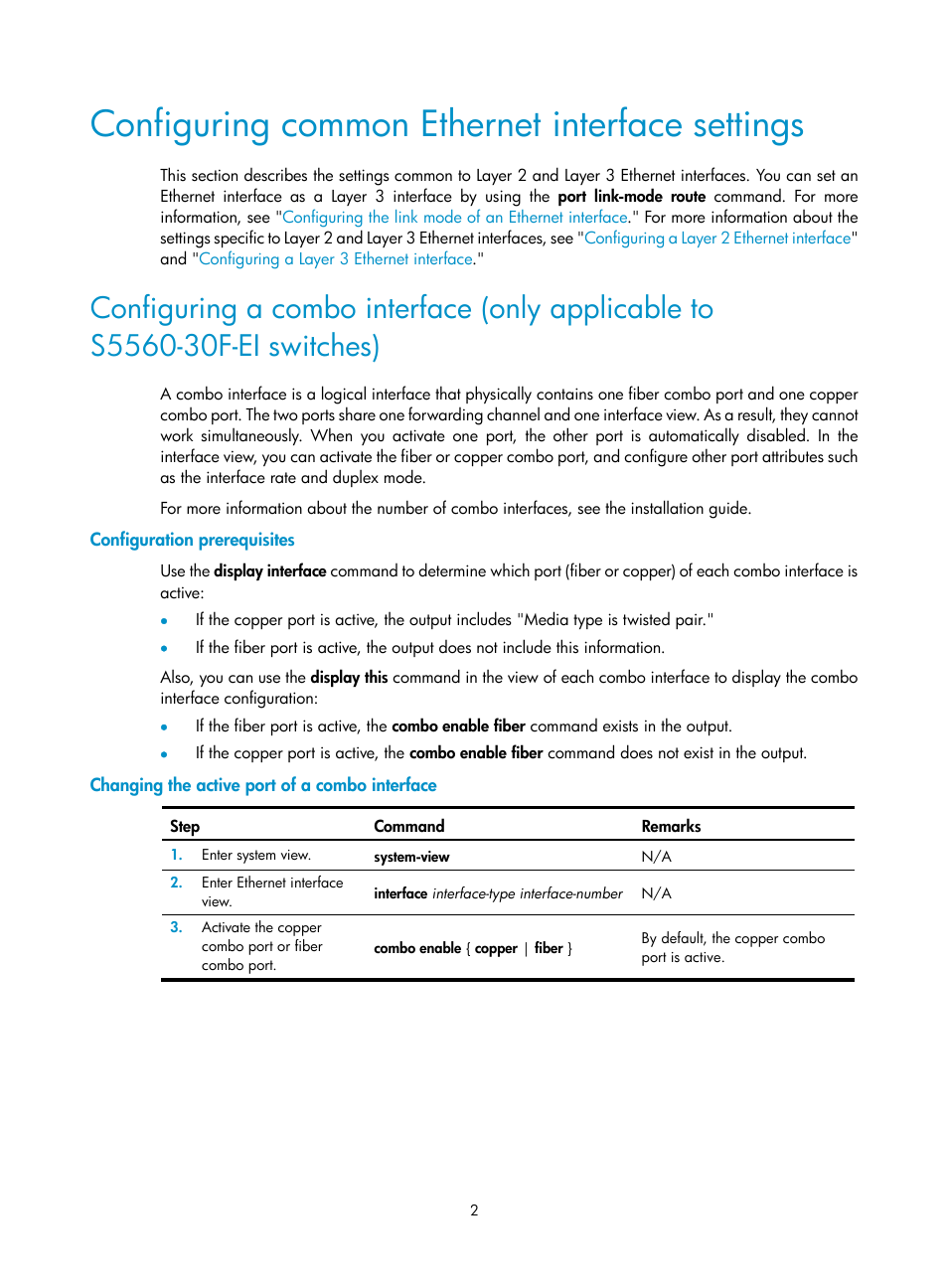 Configuring common Ethernet interface settings

This section describes the settings common to Layer 2 and Layer 3 Ethernet interfaces. You can set an Ethernet interface as a Layer 3 interface by using the port link-mode route command. For more information, see "Configuring the link mode of an Ethernet interface." For more information about the settings specific to Layer 2 and Layer 3 Ethernet interfaces, see "Configuring a Layer 2 Ethernet interface" and "Configuring a Layer 3 Ethernet interface."

Configuring a combo interface (only applicable to S5560-30F-EI switches)

A combo interface is a logical interface that physically contains one fiber combo port and one copper combo port. The two ports share one forwarding channel and one interface view. As a result, they cannot work simultaneously. When you activate one port, the other port is automatically disabled. In the interface view, you can activate the fiber or copper combo port, and configure other port attributes such as the interface rate and duplex mode.

For more information about the number of combo interfaces, see the installation guide.

Configuration prerequisites

Use the display interface command to determine which port (fiber or copper) of each combo interface is active:

• If the copper port is active, the output includes "Media type is twisted pair."
• If the fiber port is active, the output does not include this information.

Also, you can use the display this command in the view of each combo interface to display the combo interface configuration:

• If the fiber port is active, the combo enable fiber command exists in the output.
• If the copper port is active, the combo enable fiber command does not exist in the output.

Changing the active port of a combo interface

| Step | Command | Remarks |
|---|---|---|
| 1. Enter system view. | system-view | N/A |
| 2. Enter Ethernet interface view. | interface interface-type interface-number | N/A |
| 3. Activate the copper combo port or fiber combo port. | combo enable { copper \| fiber } | By default, the copper combo port is active. |

2